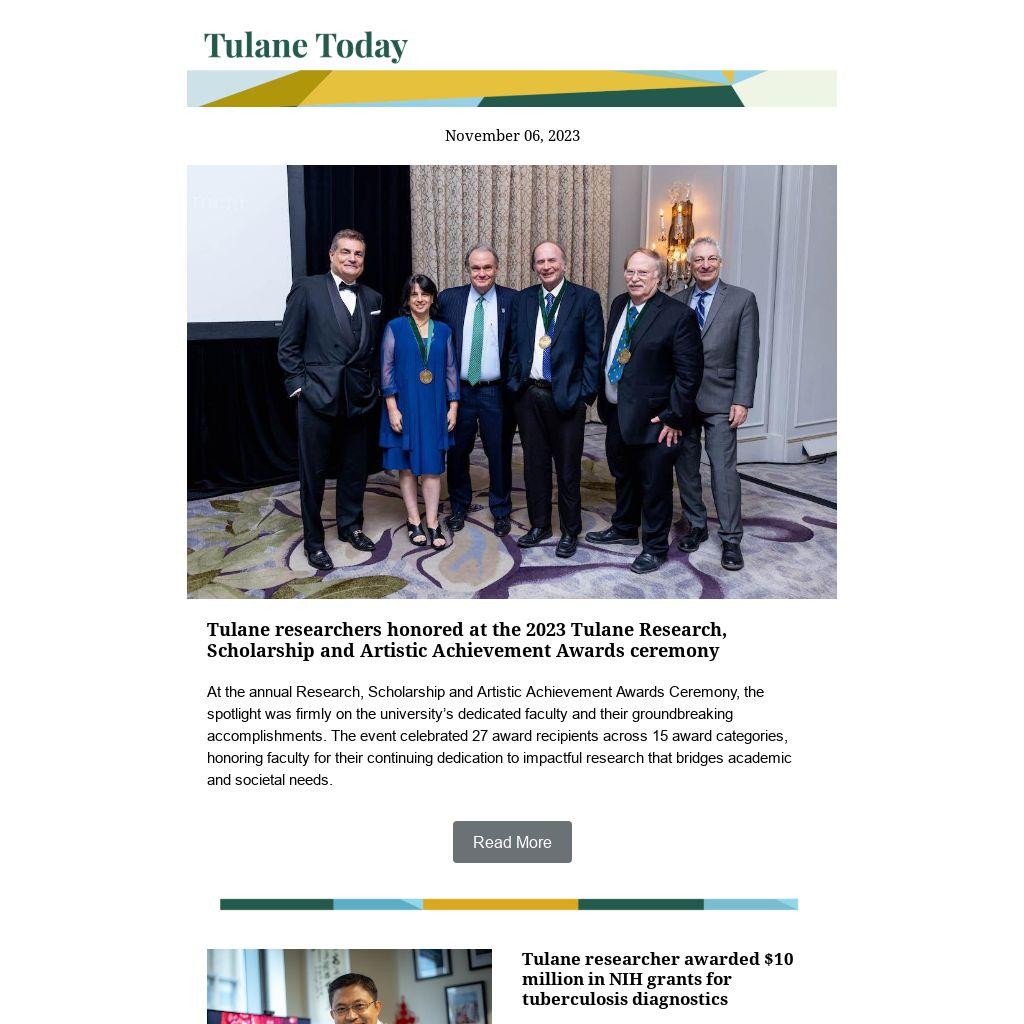 Tulane Today

November 06, 2023

Tulane researchers honored at the 2023 Tulane Research, Scholarship and Artistic Achievement Awards ceremony

At the annual Research, Scholarship and Artistic Achievement Awards Ceremony, the spotlight was firmly on the university's dedicated faculty and their groundbreaking accomplishments. The event celebrated 27 award recipients across 15 award categories, honoring faculty for their continuing dedication to impactful research that bridges academic and societal needs.

Read More

Tulane researcher awarded $10 million in NIH grants for tuberculosis diagnostics